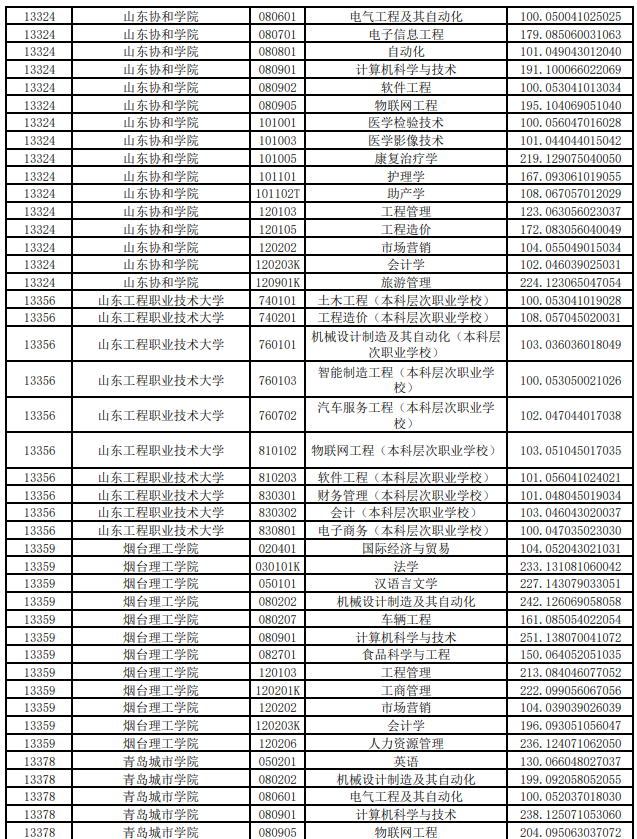 | 13324 | 山东协和学院 | 080601 | 电气工程及其自动化 | 100.050041025025 |
|---|---|---|---|---|
| 13324 | 山东协和学院 | 080701 | 电子信息工程 | 179.085060031063 |
| 13324 | 山东协和学院 | 080801 | 自动化 | 101.049043012040 |
| 13324 | 山东协和学院 | 080901 | 计算机科学与技术 | 191.100066022069 |
| 13324 | 山东协和学院 | 080902 | 软件工程 | 100.053041013034 |
| 13324 | 山东协和学院 | 080905 | 物联网工程 | 195.104069051040 |
| 13324 | 山东协和学院 | 101001 | 医学检验技术 | 100.056047016028 |
| 13324 | 山东协和学院 | 101003 | 医学影像技术 | 101.044044015042 |
| 13324 | 山东协和学院 | 101005 | 康复治疗学 | 219.129075040050 |
| 13324 | 山东协和学院 | 101101 | 护理学 | 167.093061019055 |
| 13324 | 山东协和学院 | 101102T | 助产学 | 108.067057012029 |
| 13324 | 山东协和学院 | 120103 | 工程管理 | 123.063056023037 |
| 13324 | 山东协和学院 | 120105 | 工程造价 | 172.083056040049 |
| 13324 | 山东协和学院 | 120202 | 市场营销 | 104.055049015034 |
| 13324 | 山东协和学院 | 120203K | 会计学 | 102.046039025031 |
| 13324 | 山东协和学院 | 120901K | 旅游管理 | 224.123065047054 |
| 13356 | 山东工程职业技术大学 | 740101 | 土木工程（本科层次职业学校） | 100.053041019028 |
| 13356 | 山东工程职业技术大学 | 740201 | 工程造价（本科层次职业学校） | 108.057045020031 |
| 13356 | 山东工程职业技术大学 | 760101 | 机械设计制造及其自动化（本科层次职业学校） | 103.036036018049 |
| 13356 | 山东工程职业技术大学 | 760103 | 智能制造工程（本科层次职业学校） | 100.053050021026 |
| 13356 | 山东工程职业技术大学 | 760702 | 汽车服务工程（本科层次职业学校） | 102.047044017038 |
| 13356 | 山东工程职业技术大学 | 810102 | 物联网工程（本科层次职业学校） | 103.051045017035 |
| 13356 | 山东工程职业技术大学 | 810203 | 软件工程（本科层次职业学校） | 101.056041024021 |
| 13356 | 山东工程职业技术大学 | 830301 | 财务管理（本科层次职业学校） | 101.048045019034 |
| 13356 | 山东工程职业技术大学 | 830302 | 会计（本科层次职业学校） | 103.046043020037 |
| 13356 | 山东工程职业技术大学 | 830801 | 电子商务（本科层次职业学校） | 100.047035023030 |
| 13359 | 烟台理工学院 | 020401 | 国际经济与贸易 | 104.052043021031 |
| 13359 | 烟台理工学院 | 030101K | 法学 | 233.131081060042 |
| 13359 | 烟台理工学院 | 050101 | 汉语言文学 | 227.143079033051 |
| 13359 | 烟台理工学院 | 080202 | 机械设计制造及其自动化 | 242.126069058058 |
| 13359 | 烟台理工学院 | 080207 | 车辆工程 | 161.085054022054 |
| 13359 | 烟台理工学院 | 080901 | 计算机科学与技术 | 251.138070041072 |
| 13359 | 烟台理工学院 | 082701 | 食品科学与工程 | 150.064052051035 |
| 13359 | 烟台理工学院 | 120103 | 工程管理 | 213.084046077052 |
| 13359 | 烟台理工学院 | 120201K | 工商管理 | 222.099056067056 |
| 13359 | 烟台理工学院 | 120202 | 市场营销 | 104.039039026039 |
| 13359 | 烟台理工学院 | 120203K | 会计学 | 196.093051056047 |
| 13359 | 烟台理工学院 | 120206 | 人力资源管理 | 236.124071062050 |
| 13378 | 青岛城市学院 | 050201 | 英语 | 130.066048027037 |
| 13378 | 青岛城市学院 | 080202 | 机械设计制造及其自动化 | 199.092058052055 |
| 13378 | 青岛城市学院 | 080601 | 电气工程及其自动化 | 100.052037018030 |
| 13378 | 青岛城市学院 | 080901 | 计算机科学与技术 | 238.125071053060 |
| 13378 | 青岛城市学院 | 080905 | 物联网工程 | 204.095063037072 |